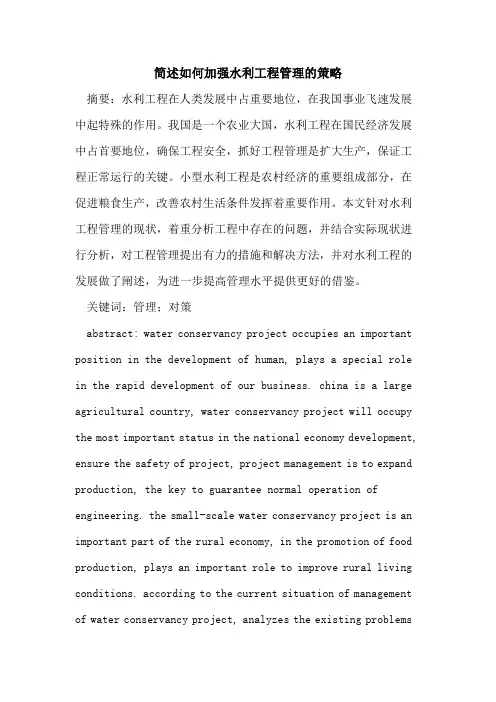 简述如何加强水利工程管理的策略

摘要：水利工程在人类发展中占重要地位，在我国事业飞速发展中起特殊的作用。我国是一个农业大国，水利工程在国民经济发展中占首要地位，确保工程安全，抓好工程管理是扩大生产，保证工程正常运行的关键。小型水利工程是农村经济的重要组成部分，在促进粮食生产，改善农村生活条件发挥着重要作用。本文针对水利工程管理的现状，着重分析工程中存在的问题，并结合实际现状进行分析，对工程管理提出有力的措施和解决方法，并对水利工程的发展做了阐述，为进一步提高管理水平提供更好的借鉴。

关键词：管理；对策

abstract: water conservancy project occupies an important position in the development of human, plays a special role in the rapid development of our business. china is a large agricultural country, water conservancy project will occupy the most important status in the national economy development, ensure the safety of project, project management is to expand production, the key to guarantee normal operation of engineering. the small-scale water conservancy project is an important part of the rural economy, in the promotion of food production, plays an important role to improve rural living conditions. according to the current situation of management of water conservancy project, analyzes the existing problems